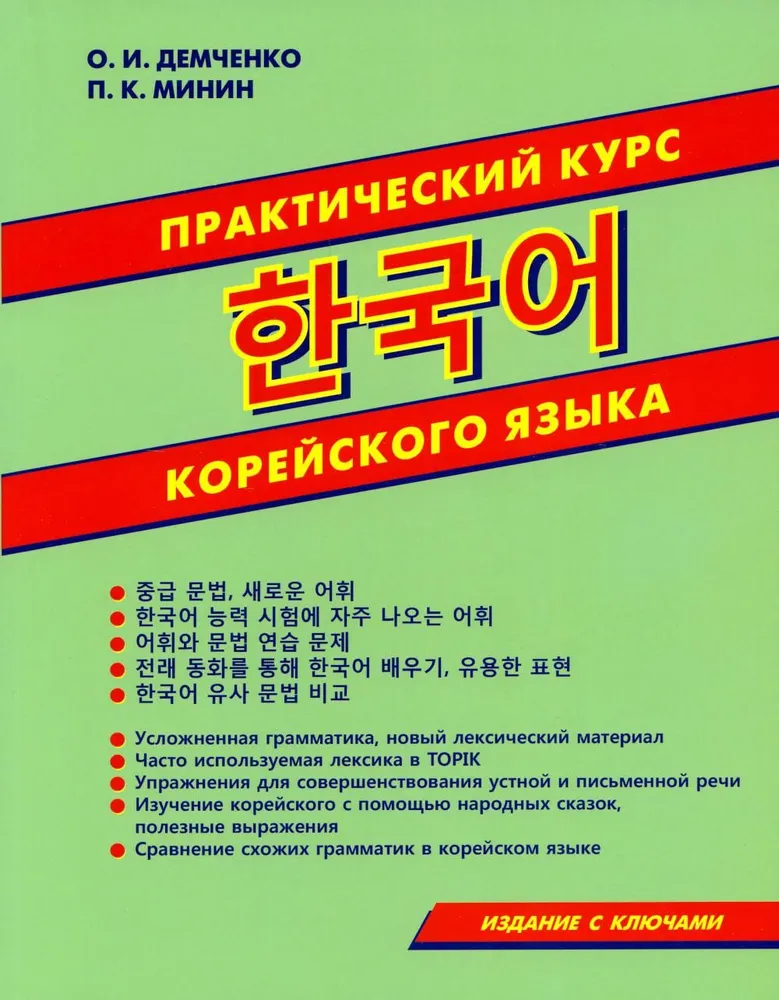 О. И. ДЕМЧЕНКО
П. К. МИНИН

ПРАКТИЧЕСКИЙ КУРС

한국어

КОРЕЙСКОГО ЯЗЫКА

● 중급 문법, 새로운 어휘
● 한국어 능력 시험에 자주 나오는 어휘
● 어휘와 문법 연습 문제
● 전래 동화를 통해 한국어 배우기, 유용한 표현
● 한국어 유사 문법 비교

● Усложненная грамматика, новый лексический материал
● Часто используемая лексика в TOPIK
● Упражнения для совершенствования устной и письменной речи
● Изучение корейского с помощью народных сказок, полезные выражения
● Сравнение схожих грамматик в корейском языке

ИЗДАНИЕ С КЛЮЧАМИ